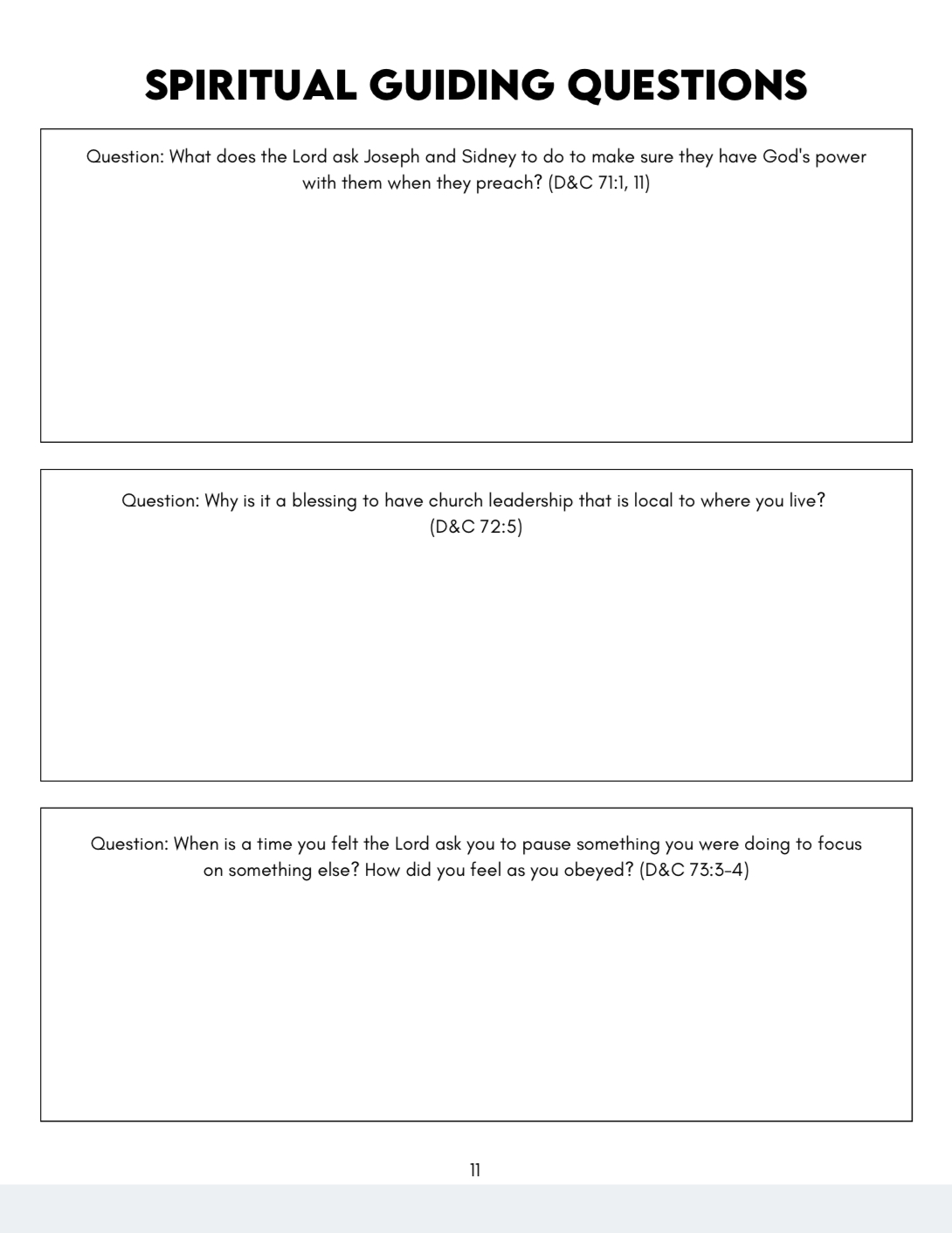 SPIRITUAL GUIDING QUESTIONS

Question: What does the Lord ask Joseph and Sidney to do to make sure they have God's power with them when they preach? (D&C 71:1, 11)

Question: Why is it a blessing to have church leadership that is local to where you live? (D&C 72:5)

Question: When is a time you felt the Lord ask you to pause something you were doing to focus on something else? How did you feel as you obeyed? (D&C 73:3-4)

11